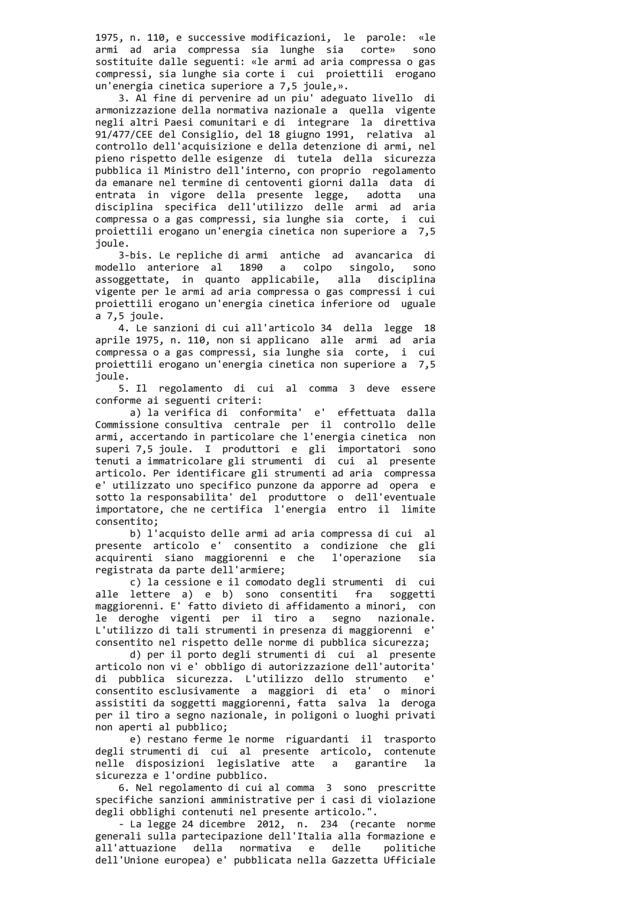 1975, n. 110, e successive modificazioni, le parole: «le armi ad aria compressa sia lunghe sia corte» sono sostituite dalle seguenti: «le armi ad aria compressa o gas compressi, sia lunghe sia corte i cui proiettili erogano un'energia cinetica superiore a 7,5 joule,».

3. Al fine di pervenire ad un piu' adeguato livello di armonizzazione della normativa nazionale a quella vigente negli altri Paesi comunitari e di integrare la direttiva 91/477/CEE del Consiglio, del 18 giugno 1991, relativa al controllo dell'acquisizione e della detenzione di armi, nel pieno rispetto delle esigenze di tutela della sicurezza pubblica il Ministro dell'interno, con proprio regolamento da emanare nel termine di centoventi giorni dalla data di entrata in vigore della presente legge, adotta una disciplina specifica dell'utilizzo delle armi ad aria compressa o a gas compressi, sia lunghe sia corte, i cui proiettili erogano un'energia cinetica non superiore a 7,5 joule.

3-bis. Le repliche di armi antiche ad avancarica di modello anteriore al 1890 a colpo singolo, sono assoggettate, in quanto applicabile, alla disciplina vigente per le armi ad aria compressa o gas compressi i cui proiettili erogano un'energia cinetica inferiore od uguale a 7,5 joule.

4. Le sanzioni di cui all'articolo 34 della legge 18 aprile 1975, n. 110, non si applicano alle armi ad aria compressa o a gas compressi, sia lunghe sia corte, i cui proiettili erogano un'energia cinetica non superiore a 7,5 joule.

5. Il regolamento di cui al comma 3 deve essere conforme ai seguenti criteri:

a) la verifica di conformita' e' effettuata dalla Commissione consultiva centrale per il controllo delle armi, accertando in particolare che l'energia cinetica non superi 7,5 joule. I produttori e gli importatori sono tenuti a immatricolare gli strumenti di cui al presente articolo. Per identificare gli strumenti ad aria compressa e' utilizzato uno specifico punzone da apporre ad opera e sotto la responsabilita' del produttore o dell'eventuale importatore, che ne certifica l'energia entro il limite consentito;

b) l'acquisto delle armi ad aria compressa di cui al presente articolo e' consentito a condizione che gli acquirenti siano maggiorenni e che l'operazione sia registrata da parte dell'armiere;

c) la cessione e il comodato degli strumenti di cui alle lettere a) e b) sono consentiti fra soggetti maggiorenni. E' fatto divieto di affidamento a minori, con le deroghe vigenti per il tiro a segno nazionale. L'utilizzo di tali strumenti in presenza di maggiorenni e' consentito nel rispetto delle norme di pubblica sicurezza;

d) per il porto degli strumenti di cui al presente articolo non vi e' obbligo di autorizzazione dell'autorita' di pubblica sicurezza. L'utilizzo dello strumento e' consentito esclusivamente a maggiori di eta' o minori assistiti da soggetti maggiorenni, fatta salva la deroga per il tiro a segno nazionale, in poligoni o luoghi privati non aperti al pubblico;

e) restano ferme le norme riguardanti il trasporto degli strumenti di cui al presente articolo, contenute nelle disposizioni legislative atte a garantire la sicurezza e l'ordine pubblico.

6. Nel regolamento di cui al comma 3 sono prescritte specifiche sanzioni amministrative per i casi di violazione degli obblighi contenuti nel presente articolo.".

- La legge 24 dicembre 2012, n. 234 (recante norme generali sulla partecipazione dell'Italia alla formazione e all'attuazione della normativa e delle politiche dell'Unione europea) e' pubblicata nella Gazzetta Ufficiale